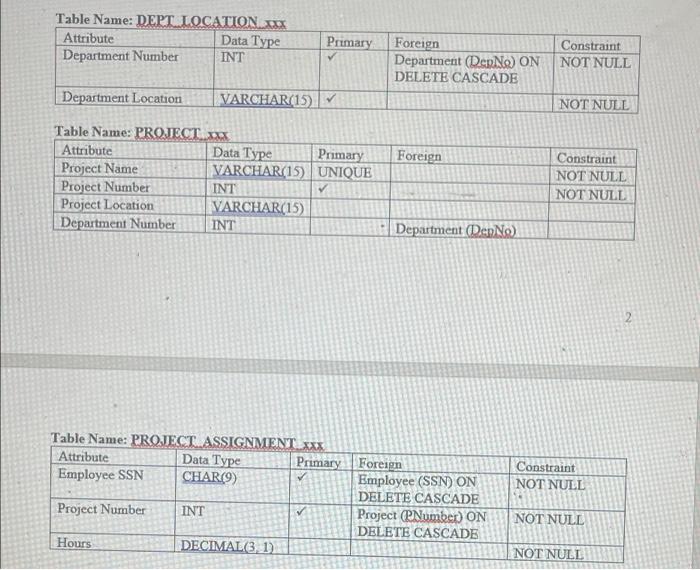 Table Name: DEPT_LOCATION_xxx

| Attribute | Data Type | Primary | Foreign | Constraint |
|---|---|---|---|---|
| Department Number | INT | ✓ | Department (DepNo) ON DELETE CASCADE | NOT NULL |
| Department Location | VARCHAR(15) | ✓ | | NOT NULL |

Table Name: PROJECT_xxx

| Attribute | Data Type | Primary | Foreign | Constraint |
|---|---|---|---|---|
| Project Name | VARCHAR(15) | UNIQUE | | NOT NULL |
| Project Number | INT | ✓ | | NOT NULL |
| Project Location | VARCHAR(15) | | | |
| Department Number | INT | | Department (DepNo) | |

2

Table Name: PROJECT_ASSIGNMENT_xxx

| Attribute | Data Type | Primary | Foreign | Constraint |
|---|---|---|---|---|
| Employee SSN | CHAR(9) | ✓ | Employee (SSN) ON DELETE CASCADE | NOT NULL |
| Project Number | INT | ✓ | Project (PNumber) ON DELETE CASCADE | NOT NULL |
| Hours | DECIMAL(3, 1) | | | NOT NULL |